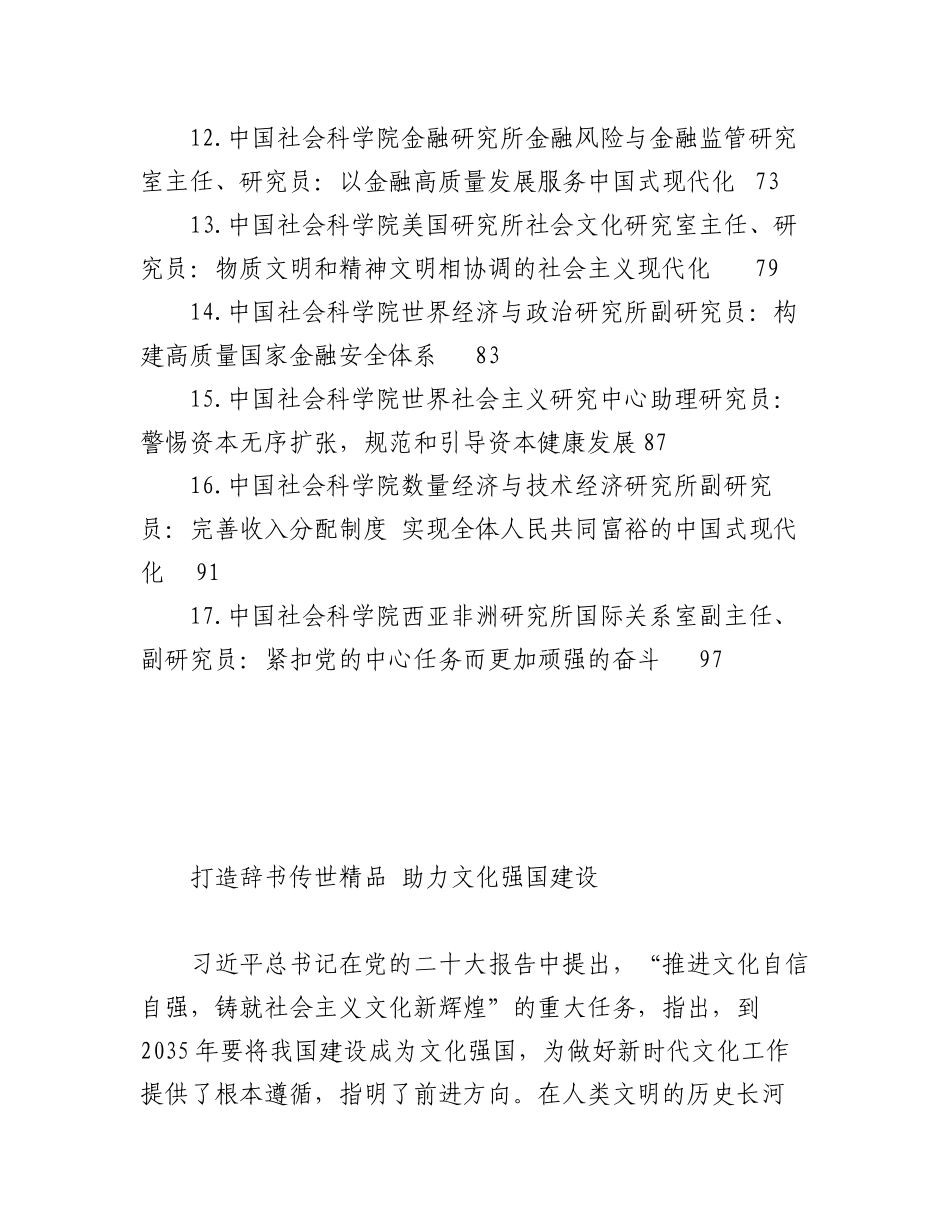 12.中国社会科学院金融研究所金融风险与金融监管研究室主任、研究员：以金融高质量发展服务中国式现代化 73

13.中国社会科学院美国研究所社会文化研究室主任、研究员：物质文明和精神文明相协调的社会主义现代化 79

14.中国社会科学院世界经济与政治研究所副研究员：构建高质量国家金融安全体系 83

15.中国社会科学院世界社会主义研究中心助理研究员：警惕资本无序扩张，规范和引导资本健康发展 87

16.中国社会科学院数量经济与技术经济研究所副研究员：完善收入分配制度 实现全体人民共同富裕的中国式现代化 91

17.中国社会科学院西亚非洲研究所国际关系室副主任、副研究员：紧扣党的中心任务而更加顽强的奋斗 97

打造辞书传世精品 助力文化强国建设

习近平总书记在党的二十大报告中提出，“推进文化自信自强，铸就社会主义文化新辉煌”的重大任务，指出，到2035年要将我国建设成为文化强国，为做好新时代文化工作提供了根本遵循，指明了前进方向。在人类文明的历史长河